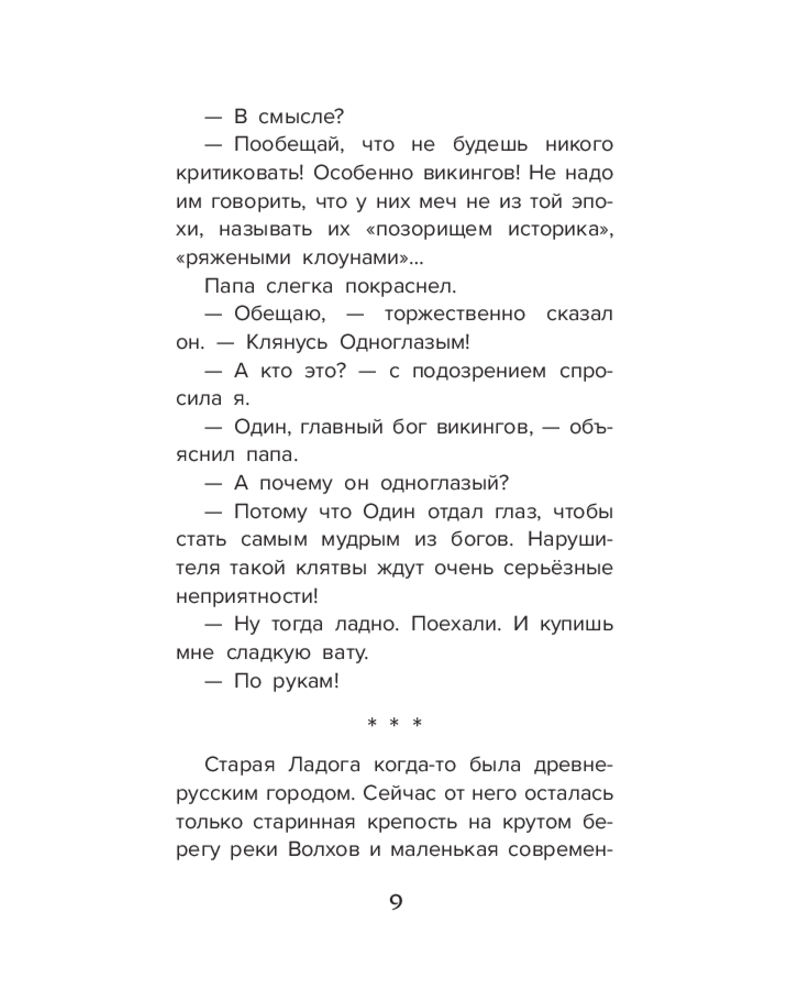 — В смысле?

— Пообещай, что не будешь никого критиковать! Особенно викингов! Не надо им говорить, что у них меч не из той эпохи, называть их «позорищем историка», «ряжеными клоунами»...

Папа слегка покраснел.

— Обещаю, — торжественно сказал он. — Клянусь Одноглазым!

— А кто это? — с подозрением спросила я.

— Один, главный бог викингов, — объяснил папа.

— А почему он одноглазый?

— Потому что Один отдал глаз, чтобы стать самым мудрым из богов. Нарушителя такой клятвы ждут очень серьёзные неприятности!

— Ну тогда ладно. Поехали. И купишь мне сладкую вату.

— По рукам!

* * *

Старая Ладога когда-то была древнерусским городом. Сейчас от него осталась только старинная крепость на крутом берегу реки Волхов и маленькая современ-

9